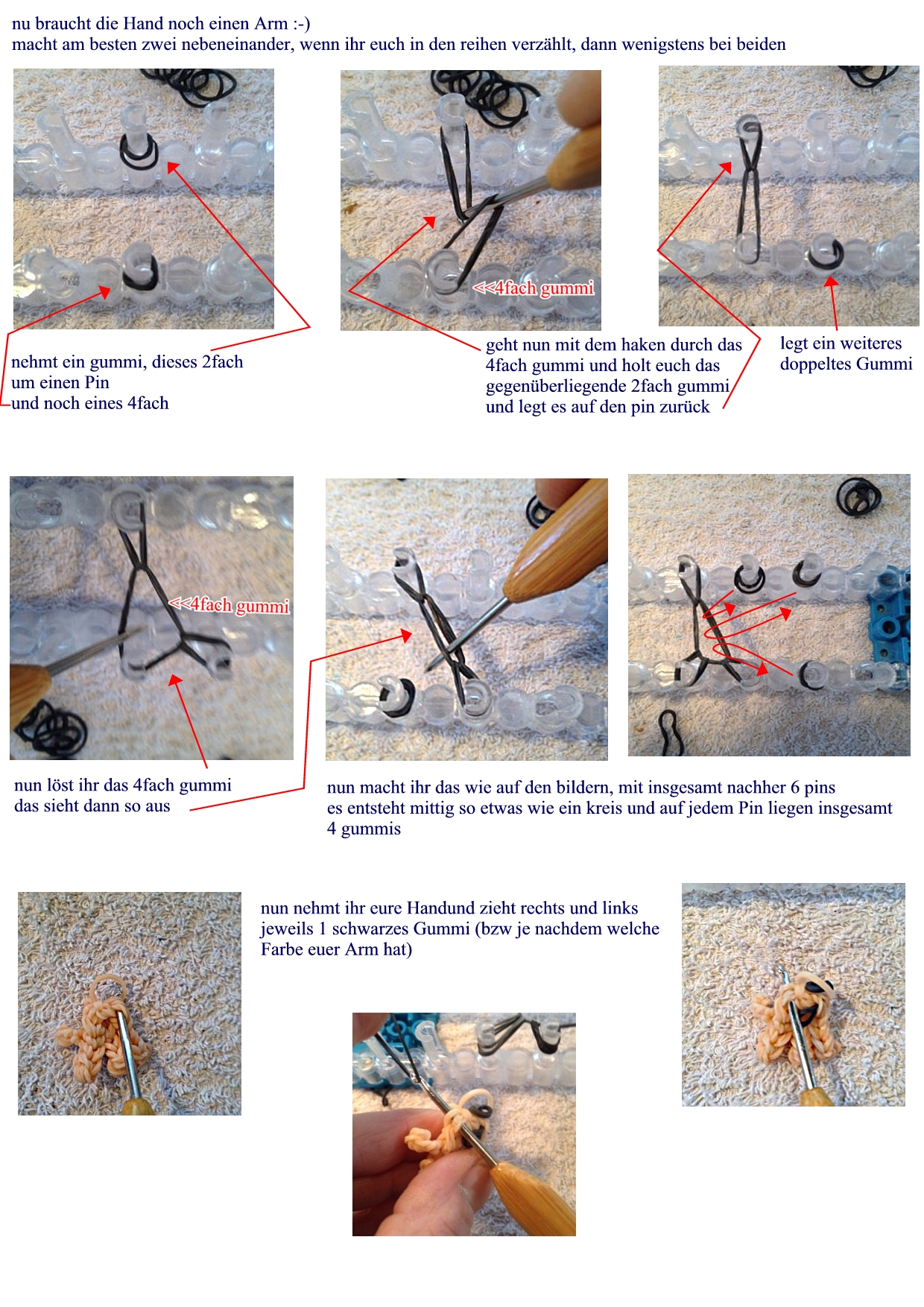 nu braucht die Hand noch einen Arm :-)
macht am besten zwei nebeneinander, wenn ihr euch in den reihen verzählt, dann wenigstens bei beiden

<<4fach gummi

nehmt ein gummi, dieses 2fach um einen Pin und noch eines 4fach

geht nun mit dem haken durch das 4fach gummi und holt euch das gegenüberliegende 2fach gummi und legt es auf den pin zurück

legt ein weiteres doppeltes Gummi

<<4fach gummi

nun löst ihr das 4fach gummi das sieht dann so aus

nun macht ihr das wie auf den bildern, mit insgesamt nachher 6 pins
es entsteht mittig so etwas wie ein kreis und auf jedem Pin liegen insgesamt 4 gummis

nun nehmt ihr eure Handund zieht rechts und links jeweils 1 schwarzes Gummi (bzw je nachdem welche Farbe euer Arm hat)